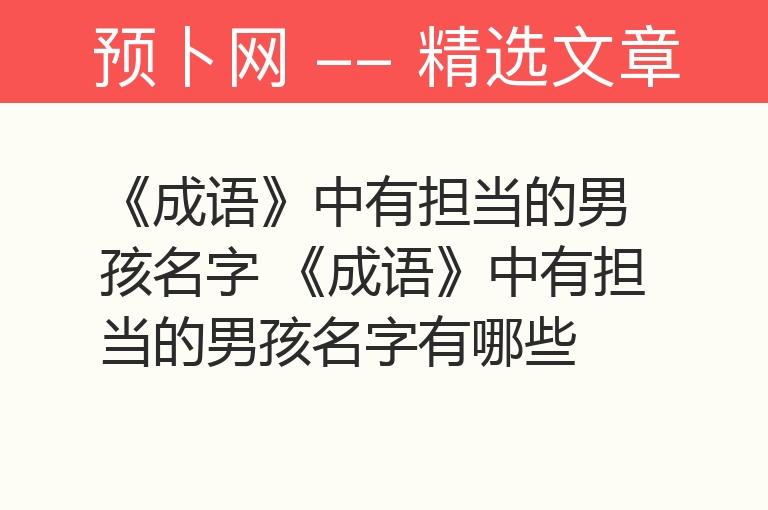 预卜网 —— 精选文章

《成语》中有担当的男孩名字 《成语》中有担当的男孩名字有哪些